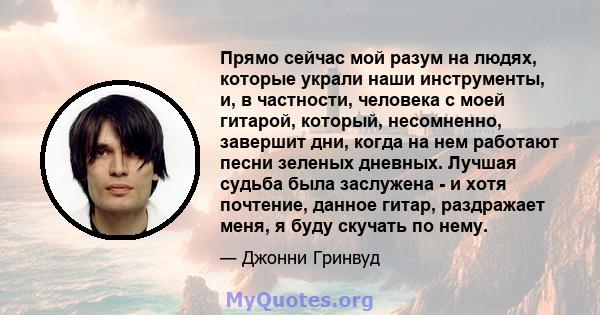 Прямо сейчас мой разум на людях, которые украли наши инструменты, и, в частности, человека с моей гитарой, который, несомненно, завершит дни, когда на нем работают песни зеленых дневных. Лучшая судьба была заслужена - и хотя почтение, данное гитар, раздражает меня, я буду скучать по нему.

— Джонни Гринвуд

MyQuotes.org